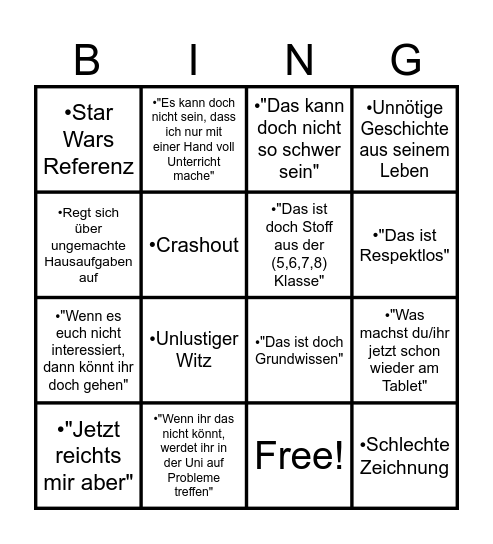 | B | I | N | G |
|---|---|---|---|
| •Star Wars Referenz | •"Es kann doch nicht sein, dass ich nur mit einer Hand voll Unterricht mache" | •"Das kann doch nicht so schwer sein" | •Unnötige Geschichte aus seinem Leben |
| •Regt sich über ungemachte Hausaufgaben auf | •Crashout | •"Das ist doch Stoff aus der (5,6,7,8) Klasse" | •"Das ist Respektlos" |
| •"Wenn es euch nicht interessiert, dann könnt ihr doch gehen" | •Unlustiger Witz | •"Das ist doch Grundwissen" | •"Was machst du/ihr jetzt schon wieder am Tablet" |
| •"Jetzt reichts mir aber" | •"Wenn ihr das nicht könnt, werdet ihr in der Uni auf Probleme treffen" | Free! | •Schlechte Zeichnung |